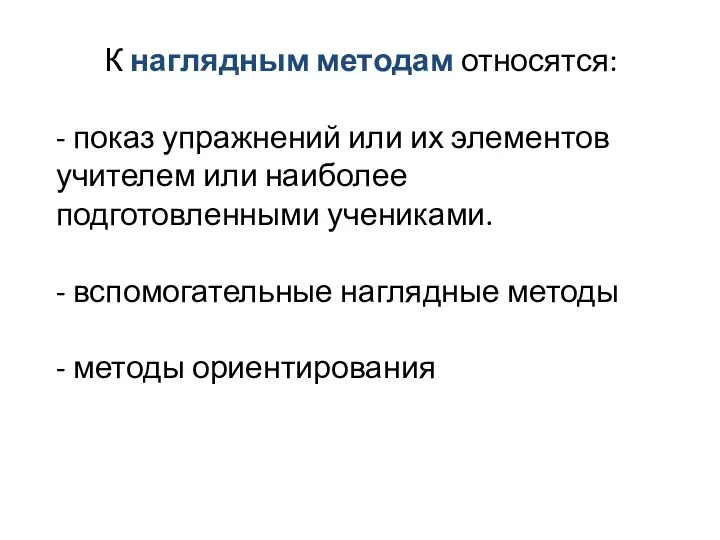 К наглядным методам относятся:

- показ упражнений или их элементов учителем или наиболее подготовленными учениками.

- вспомогательные наглядные методы

- методы ориентирования